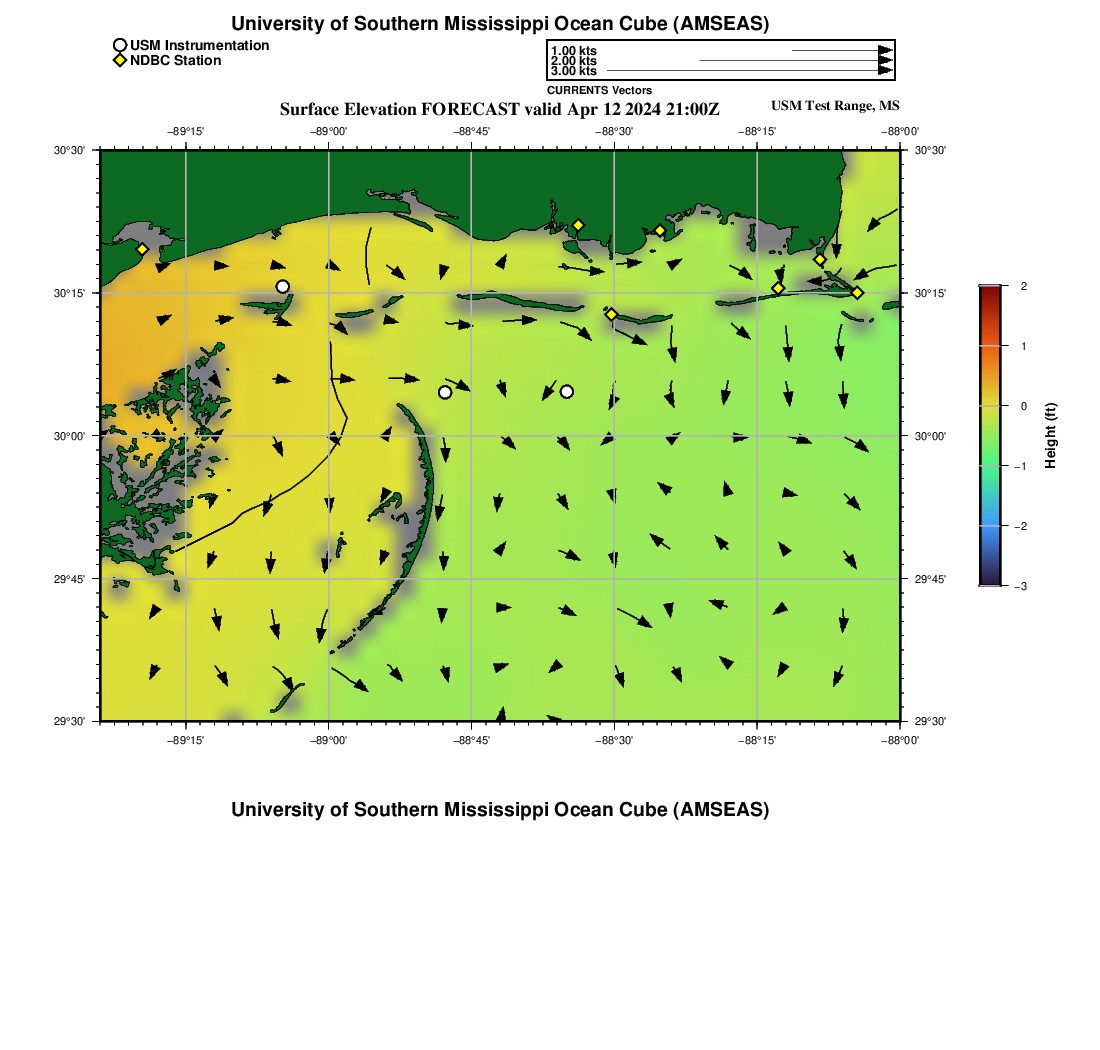 University of Southern Mississippi Ocean Cube (AMSEAS)

USM Instrumentation
NDBC Station

1.00 kts
2.00 kts
3.00 kts
CURRENTS Vectors

Surface Elevation FORECAST valid Apr 12 2024 21:00Z

USM Test Range, MS

−89°15' −89°00' −88°45' −88°30' −88°15' −88°00'

30°30' 30°15' 30°00' 29°45' 29°30'

30°30' 30°15' 30°00' 29°45' 29°30'

−89°15' −89°00' −88°45' −88°30' −88°15' −88°00'

2
1
0
−1
−2
−3
Height (ft)

University of Southern Mississippi Ocean Cube (AMSEAS)